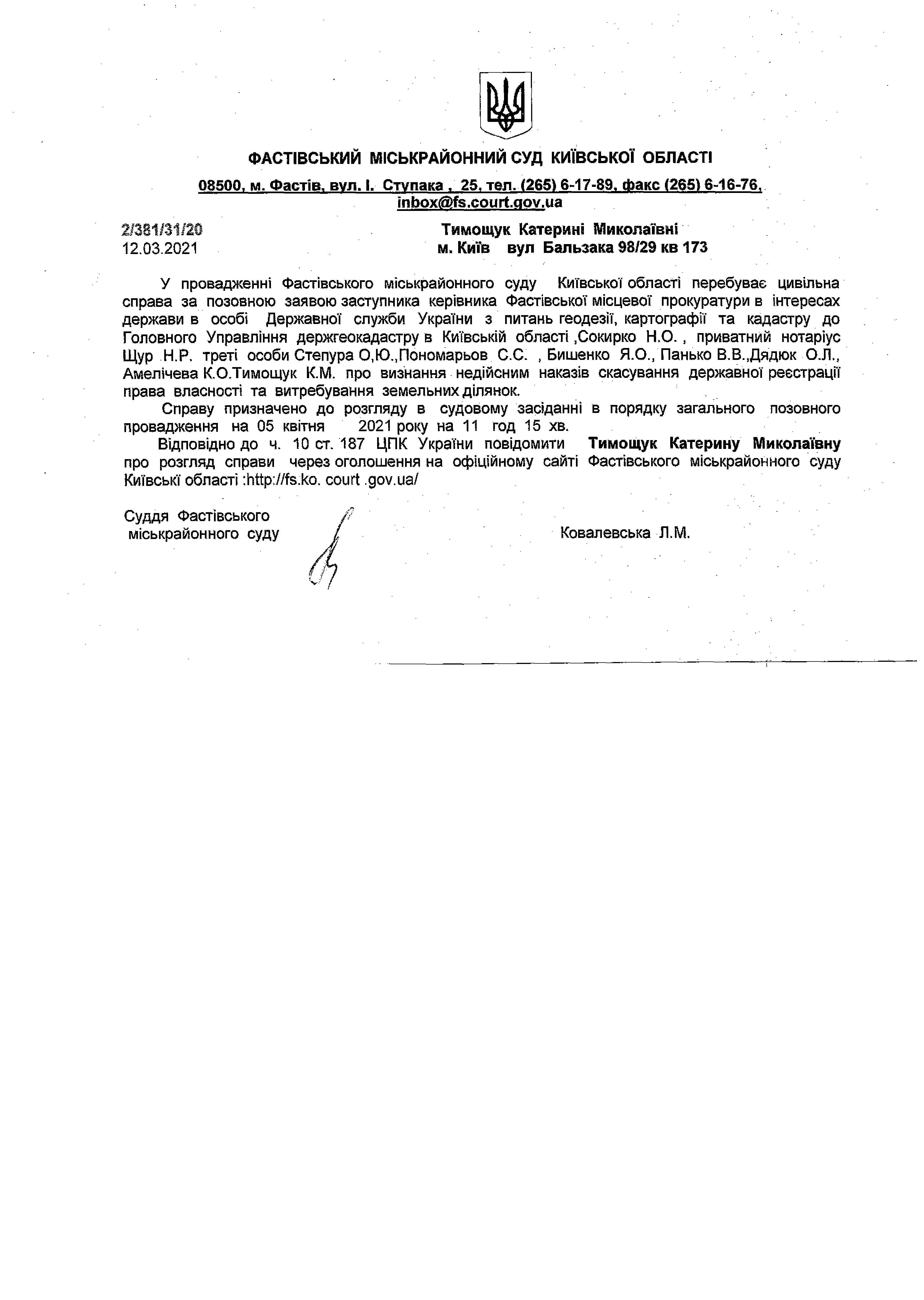 ФАСТІВСЬКИЙ МІСЬКРАЙОННИЙ СУД КИЇВСЬКОЇ ОБЛАСТІ

08500, м. Фастів, вул. І. Ступака , 25, тел. (265) 6-17-89, факс (265) 6-16-76, inbox@fs.court.gov.ua

2/381/31/20
12.03.2021

Тимощук Катерині Миколаївні
м. Київ вул Бальзака 98/29 кв 173

У провадженні Фастівського міськрайонного суду Київської області перебуває цивільна справа за позовною заявою заступника керівника Фастівської місцевої прокуратури в інтересах держави в особі Державної служби України з питань геодезії, картографії та кадастру до Головного Управління держгеокадастру в Київській області ,Сокирко Н.О. , приватний нотаріус Щур Н.Р. треті особи Степура О,Ю.,Пономарьов С.С. , Бишенко Я.О., Панько В.В.,Дядюк О.Л., Амелічева К.О.Тимощук К.М. про визнання недійсним наказів скасування державної реєстрації права власності та витребування земельних ділянок.

Справу призначено до розгляду в судовому засіданні в порядку загального позовного провадження на 05 квітня 2021 року на 11 год 15 хв.

Відповідно до ч. 10 ст. 187 ЦПК України повідомити Тимощук Катерину Миколаївну про розгляд справи через оголошення на офіційному сайті Фастівського міськрайонного суду Київські області :http://fs.ko. court .gov.ua/

Суддя Фастівського
міськрайонного суду

Ковалевська Л.М.